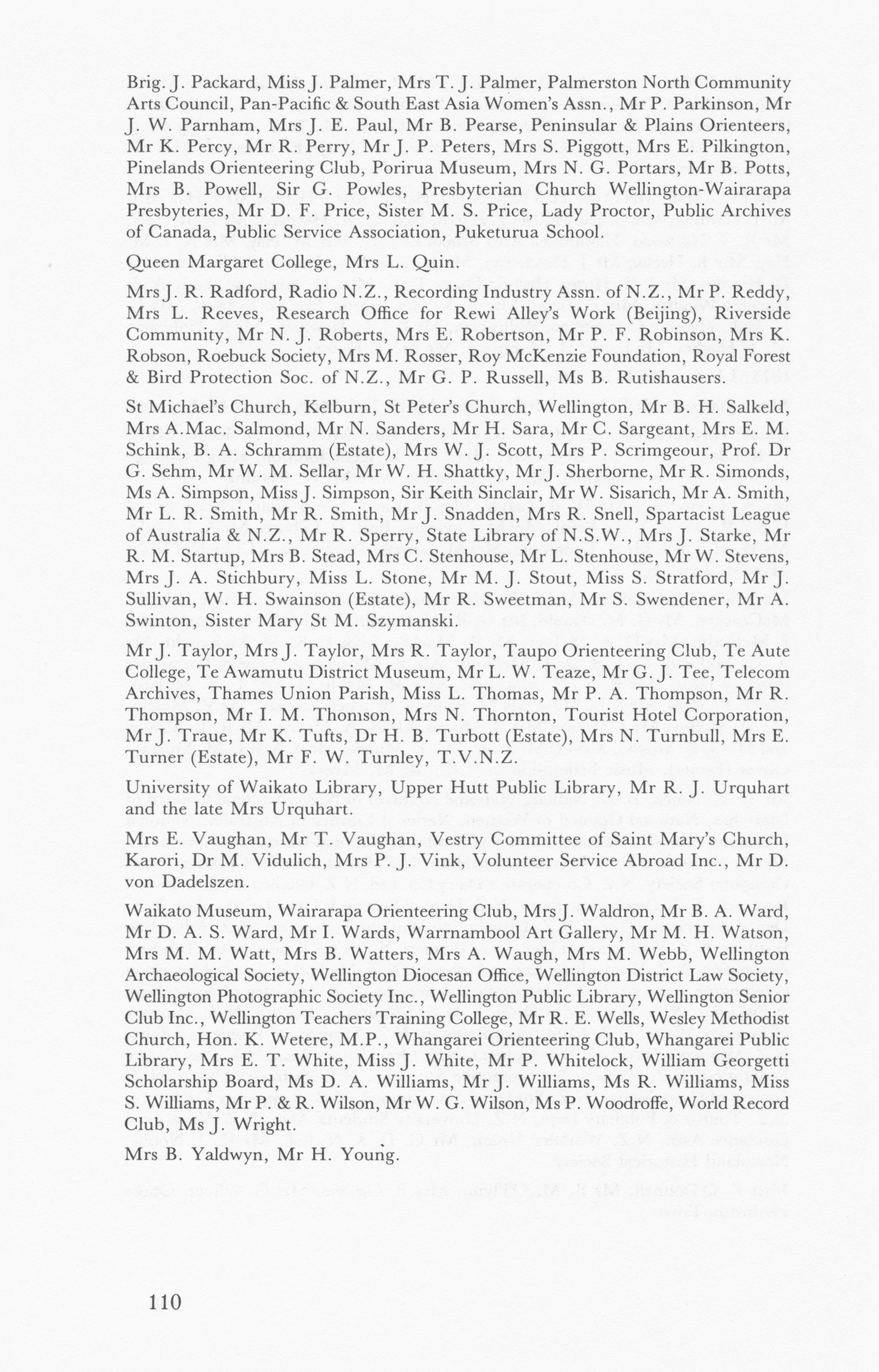 Brig. J. Packard, Miss J. Palmer, Mrs T. J. Palmer, Palmerston North Community Arts Council, Pan-Pacific & South East Asia Women's Assn., Mr P. Parkinson, Mr J. W. Parnham, Mrs J. E. Paul, Mr B. Pearse, Peninsular & Plains Orienteers, Mr K. Percy, Mr R. Perry, Mr J. P. Peters, Mrs S. Piggott, Mrs E. Pilkington, Pinelands Orienteering Club, Porirua Museum, Mrs N. G. Portars, Mr B. Potts, Mrs B. Powell, Sir G. Powles, Presbyterian Church Wellington-Wairarapa Presbyteries, Mr D. F. Price, Sister M. S. Price, Lady Proctor, Public Archives of Canada, Public Service Association, Puketurua School.

Queen Margaret College, Mrs L. Quin.

Mrs J. R. Radford, Radio N.Z., Recording Industry Assn. of N.Z., Mr P. Reddy, Mrs L. Reeves, Research Office for Rewi Alley's Work (Beijing), Riverside Community, Mr N. J. Roberts, Mrs E. Robertson, Mr P. F. Robinson, Mrs K. Robson, Roebuck Society, Mrs M. Rosser, Roy McKenzie Foundation, Royal Forest & Bird Protection Soc. of N.Z., Mr G. P. Russell, Ms B. Rutishausers.

St Michael's Church, Kelburn, St Peter's Church, Wellington, Mr B. H. Salkeld, Mrs A.Mac. Salmond, Mr N. Sanders, Mr H. Sara, Mr C. Sargeant, Mrs E. M. Schink, B. A. Schramm (Estate), Mrs W. J. Scott, Mrs P. Scrimgeour, Prof. Dr G. Sehm, Mr W. M. Sellar, Mr W. H. Shattky, Mr J. Sherborne, Mr R. Simonds, Ms A. Simpson, Miss J. Simpson, Sir Keith Sinclair, Mr W. Sisarich, Mr A. Smith, Mr L. R. Smith, Mr R. Smith, Mr J. Snadden, Mrs R. Snell, Spartacist League of Australia & N.Z., Mr R. Sperry, State Library of N.S.W., Mrs J. Starke, Mr R. M. Startup, Mrs B. Stead, Mrs C. Stenhouse, Mr L. Stenhouse, Mr W. Stevens, Mrs J. A. Stichbury, Miss L. Stone, Mr M. J. Stout, Miss S. Stratford, Mr J. Sullivan, W. H. Swainson (Estate), Mr R. Sweetman, Mr S. Swendener, Mr A. Swinton, Sister Mary St M. Szymanski.

Mr J. Taylor, Mrs J. Taylor, Mrs R. Taylor, Taupo Orienteering Club, Te Aute College, Te Awamutu District Museum, Mr L. W. Teaze, Mr G. J. Tee, Telecom Archives, Thames Union Parish, Miss L. Thomas, Mr P. A. Thompson, Mr R. Thompson, Mr I. M. Thomson, Mrs N. Thornton, Tourist Hotel Corporation, Mr J. Traue, Mr K. Tufts, Dr H. B. Turbott (Estate), Mrs N. Turnbull, Mrs E. Turner (Estate), Mr F. W. Turnley, T.V.N.Z.

University of Waikato Library, Upper Hutt Public Library, Mr R. J. Urquhart and the late Mrs Urquhart.

Mrs E. Vaughan, Mr T. Vaughan, Vestry Committee of Saint Mary's Church, Karori, Dr M. Vidulich, Mrs P. J. Vink, Volunteer Service Abroad Inc., Mr D. von Dadelszen.

Waikato Museum, Wairarapa Orienteering Club, Mrs J. Waldron, Mr B. A. Ward, Mr D. A. S. Ward, Mr I. Wards, Warrnambool Art Gallery, Mr M. H. Watson, Mrs M. M. Watt, Mrs B. Watters, Mrs A. Waugh, Mrs M. Webb, Wellington Archaeological Society, Wellington Diocesan Office, Wellington District Law Society, Wellington Photographic Society Inc., Wellington Public Library, Wellington Senior Club Inc., Wellington Teachers Training College, Mr R. E. Wells, Wesley Methodist Church, Hon. K. Wetere, M.P., Whangarei Orienteering Club, Whangarei Public Library, Mrs E. T. White, Miss J. White, Mr P. Whitelock, William Georgetti Scholarship Board, Ms D. A. Williams, Mr J. Williams, Ms R. Williams, Miss S. Williams, Mr P. & R. Wilson, Mr W. G. Wilson, Ms P. Woodroffe, World Record Club, Ms J. Wright.

Mrs B. Yaldwyn, Mr H. Young.

110